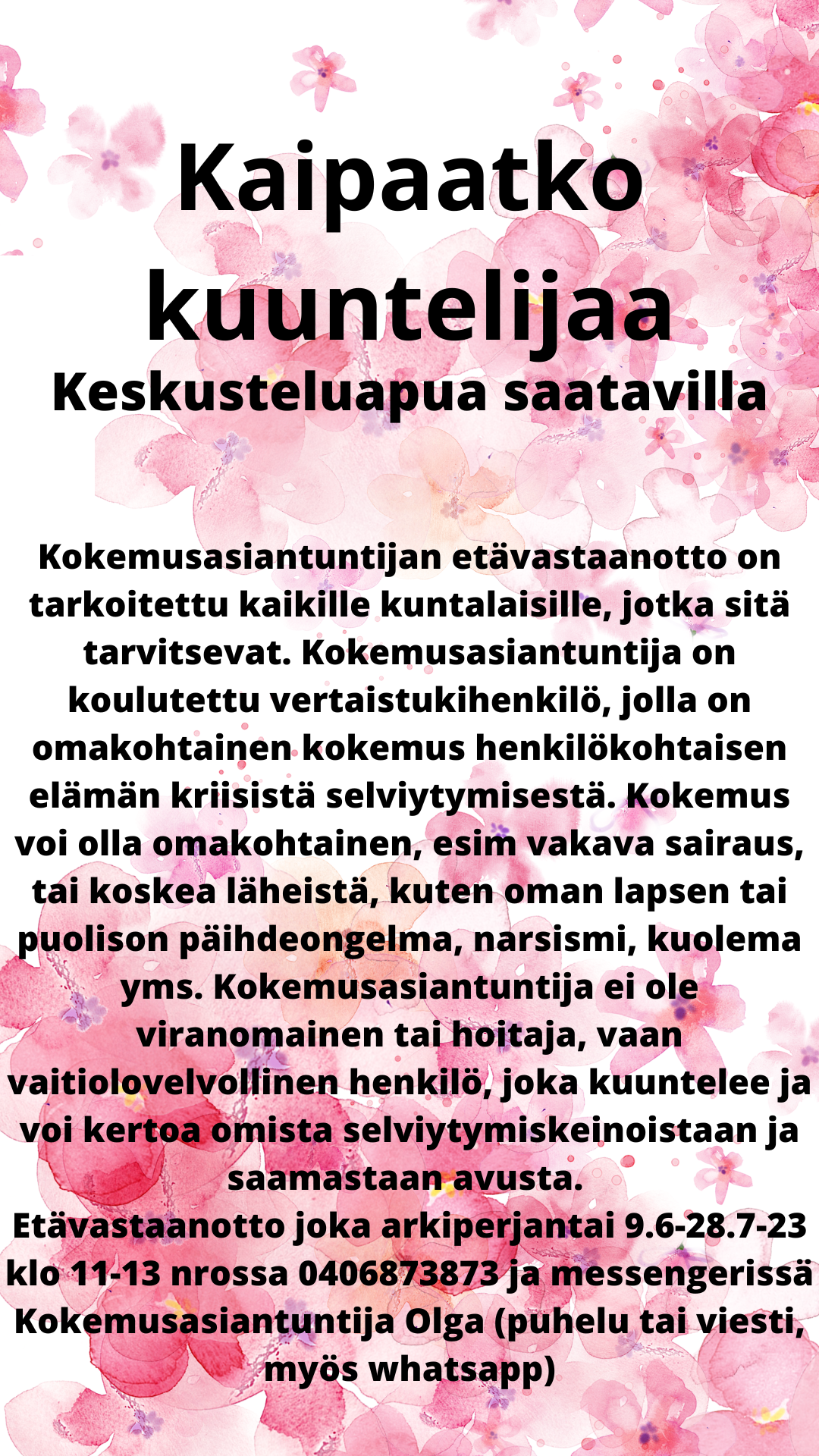 Kaipaatko kuuntelijaa
Keskusteluapua saatavilla

Kokemusasiantuntijan etävastaanotto on tarkoitettu kaikille kuntalaisille, jotka sitä tarvitsevat. Kokemusasiantuntija on koulutettu vertaistukihenkilö, jolla on omakohtainen kokemus henkilökohtaisen elämän kriisistä selviytymisestä. Kokemus voi olla omakohtainen, esim vakava sairaus, tai koskea läheistä, kuten oman lapsen tai puolison päihdeongelma, narsismi, kuolema yms. Kokemusasiantuntija ei ole viranomainen tai hoitaja, vaan vaitiolovelvollinen henkilö, joka kuuntelee ja voi kertoa omista selviytymiskeinoistaan ja saamastaan avusta.
Etävastaanotto joka arkiperjantai 9.6-28.7-23 klo 11-13 nrossa 0406873873 ja messengerissä Kokemusasiantuntija Olga (puhelu tai viesti, myös whatsapp)